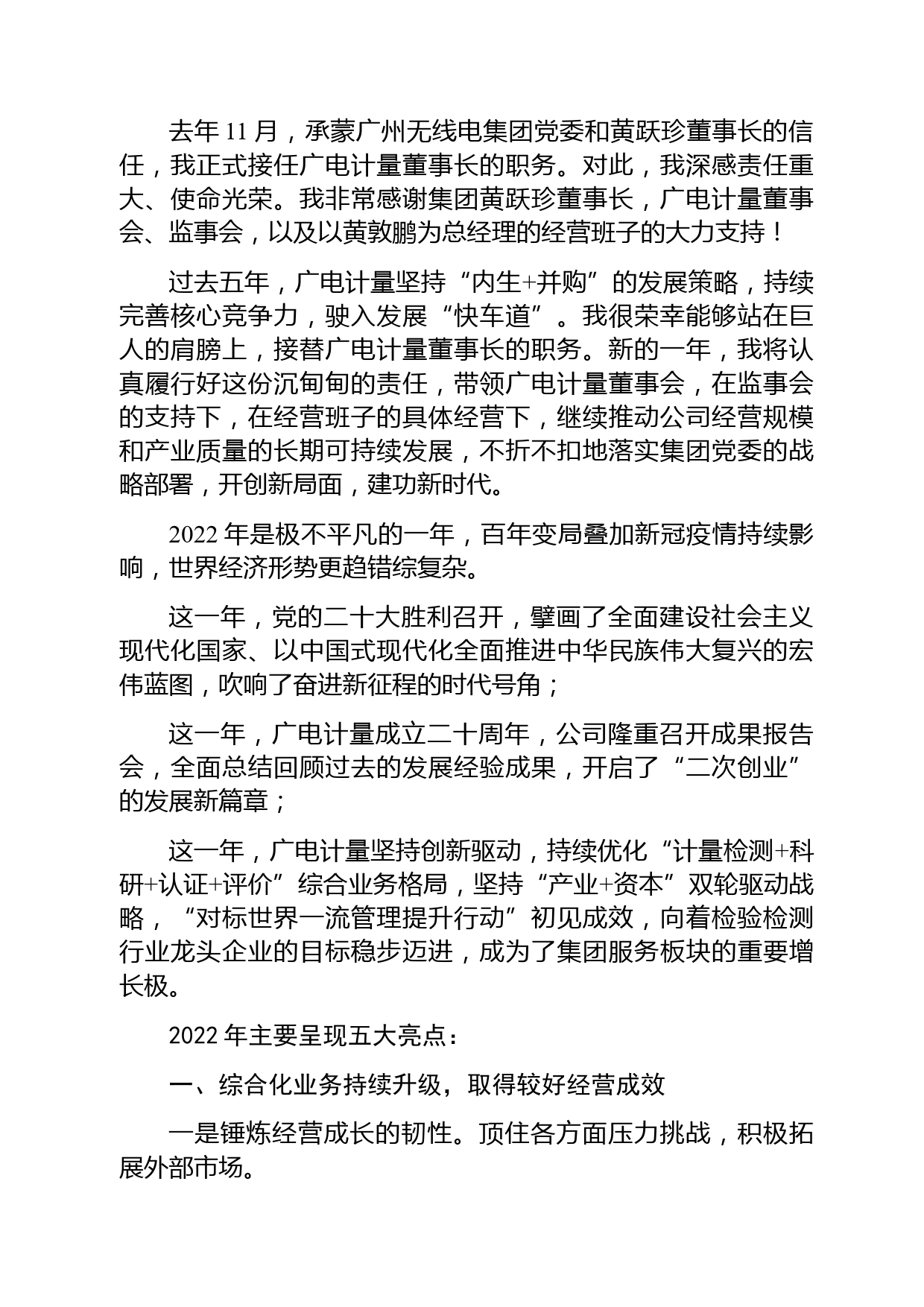 去年 11 月，承蒙广州无线电集团党委和黄跃珍董事长的信任，我正式接任广电计量董事长的职务。对此，我深感责任重大、使命光荣。我非常感谢集团黄跃珍董事长，广电计量董事会、监事会，以及以黄敦鹏为总经理的经营班子的大力支持！

过去五年，广电计量坚持“内生+并购”的发展策略，持续完善核心竞争力，驶入发展“快车道”。我很荣幸能够站在巨人的肩膀上，接替广电计量董事长的职务。新的一年，我将认真履行好这份沉甸甸的责任，带领广电计量董事会，在监事会的支持下，在经营班子的具体经营下，继续推动公司经营规模和产业质量的长期可持续发展，不折不扣地落实集团党委的战略部署，开创新局面，建功新时代。

2022 年是极不平凡的一年，百年变局叠加新冠疫情持续影响，世界经济形势更趋错综复杂。

这一年，党的二十大胜利召开，擘画了全面建设社会主义现代化国家、以中国式现代化全面推进中华民族伟大复兴的宏伟蓝图，吹响了奋进新征程的时代号角；

这一年，广电计量成立二十周年，公司隆重召开成果报告会，全面总结回顾过去的发展经验成果，开启了“二次创业”的发展新篇章；

这一年，广电计量坚持创新驱动，持续优化“计量检测+科研+认证+评价”综合业务格局，坚持“产业+资本”双轮驱动战略，“对标世界一流管理提升行动”初见成效，向着检验检测行业龙头企业的目标稳步迈进，成为了集团服务板块的重要增长极。

2022 年主要呈现五大亮点：

一、综合化业务持续升级，取得较好经营成效

一是锤炼经营成长的韧性。顶住各方面压力挑战，积极拓展外部市场。